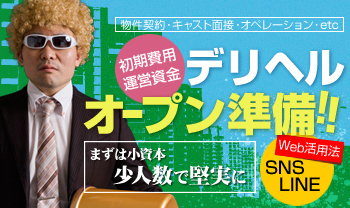 物件契約・キャスト面接・オペレーション・etc

初期費用
運営資金

デリヘル
オープン準備!!

まずは小資本
少人数で堅実に

Web活用法
SNS
LINE